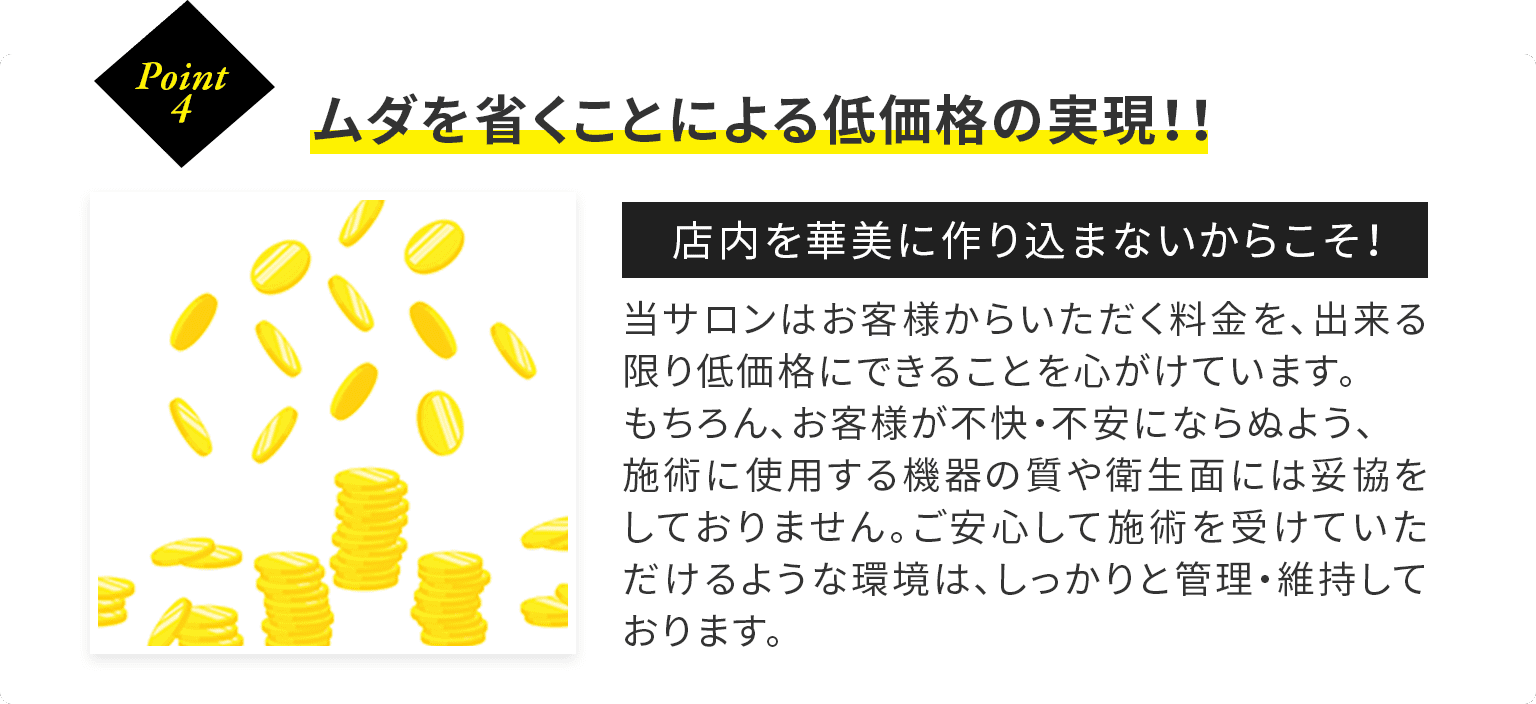 Point 4

ムダを省くことによる低価格の実現!!

店内を華美に作り込まないからこそ!

当サロンはお客様からいただく料金を、出来る限り低価格にできることを心がけています。
もちろん、お客様が不快・不安にならぬよう、施術に使用する機器の質や衛生面には妥協をしておりません。ご安心して施術を受けていただけるような環境は、しっかりと管理・維持しております。